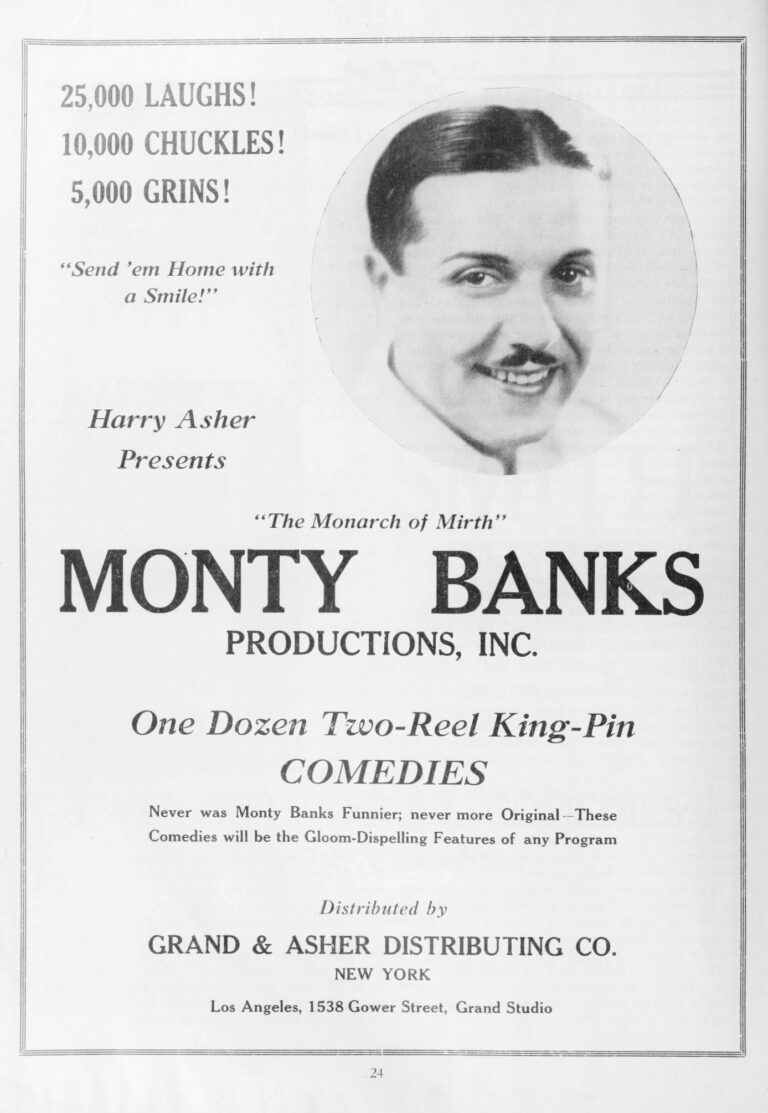 25,000 LAUGHS!
10,000 CHUCKLES!
5,000 GRINS!

"Send 'em Home with a Smile!"

Harry Asher Presents

"The Monarch of Mirth"

MONTY BANKS

PRODUCTIONS, INC.

One Dozen Two-Reel King-Pin COMEDIES

Never was Monty Banks Funnier; never more Original—These Comedies will be the Gloom-Dispelling Features of any Program

Distributed by

GRAND & ASHER DISTRIBUTING CO.

NEW YORK

Los Angeles, 1538 Gower Street, Grand Studio

24